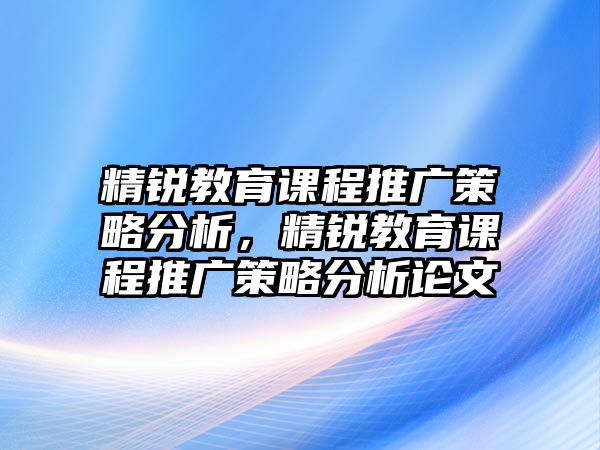 精锐教育课程推广策略分析，精锐教育课程推广策略分析论文